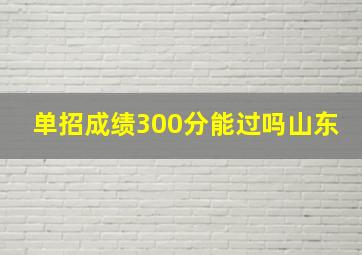 单招成绩300分能过吗山东